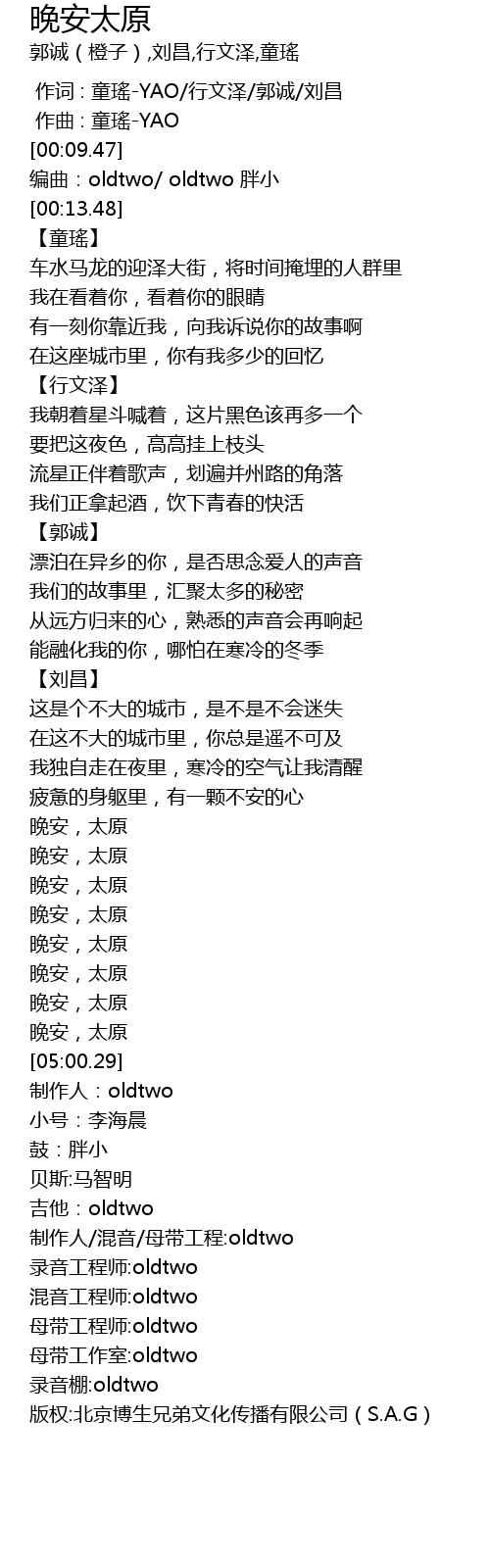 晚安太原
郭诚（橙子）,刘昌,行文泽,童瑶

作词：童瑶-YAO/行文泽/郭诚/刘昌
作曲：童瑶-YAO
[00:09.47]
编曲：oldtwo/ oldtwo 胖小
[00:13.48]
【童瑶】
车水马龙的迎泽大街，将时间掩埋的人群里
我在看着你，看着你的眼睛
有一刻你靠近我，向我诉说你的故事啊
在这座城市里，你有我多少的回忆
【行文泽】
我朝着星斗喊着，这片黑色该再多一个
要把这夜色，高高挂上枝头
流星正伴着歌声，划遍并州路的角落
我们正拿起酒，饮下青春的快活
【郭诚】
漂泊在异乡的你，是否思念爱人的声音
我们的故事里，汇聚太多的秘密
从远方归来的心，熟悉的声音会再响起
能融化我的你，哪怕在寒冷的冬季
【刘昌】
这是个不大的城市，是不是不会迷失
在这不大的城市里，你总是遥不可及
我独自走在夜里，寒冷的空气让我清醒
疲惫的身躯里，有一颗不安的心
晚安，太原
晚安，太原
晚安，太原
晚安，太原
晚安，太原
晚安，太原
晚安，太原
晚安，太原
[05:00.29]
制作人：oldtwo
小号：李海晨
鼓：胖小
贝斯:马智明
吉他：oldtwo
制作人/混音/母带工程:oldtwo
录音工程师:oldtwo
混音工程师:oldtwo
母带工程师:oldtwo
母带工作室:oldtwo
录音棚:oldtwo
版权:北京博生兄弟文化传播有限公司（S.A.G）